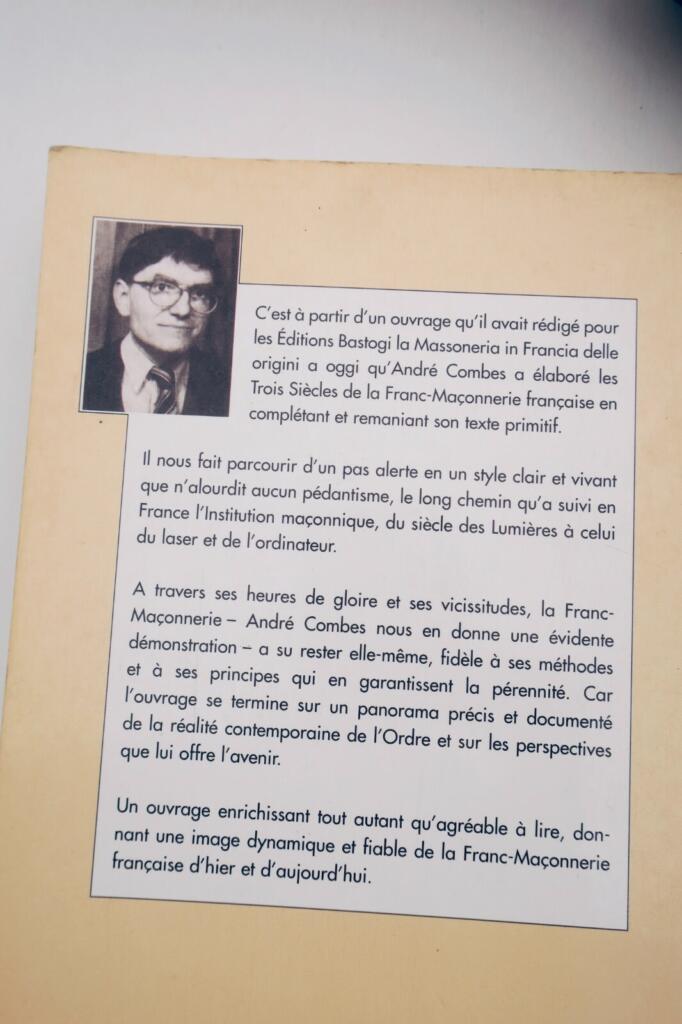 C'est à partir d'un ouvrage qu'il avait rédigé pour les Éditions Bastogi la Massoneria in Francia delle origini a oggi qu'André Combes a élaboré les Trois Siècles de la Franc-Maçonnerie française en complétant et remaniant son texte primitif.

Il nous fait parcourir d'un pas alerte en un style clair et vivant que n'alourdit aucun pédantisme, le long chemin qu'a suivi en France l'Institution maçonnique, du siècle des Lumières à celui du laser et de l'ordinateur.

A travers ses heures de gloire et ses vicissitudes, la Franc-Maçonnerie – André Combes nous en donne une évidente démonstration – a su rester elle-même, fidèle à ses méthodes et à ses principes qui en garantissent la pérennité. Car l'ouvrage se termine sur un panorama précis et documenté de la réalité contemporaine de l'Ordre et sur les perspectives que lui offre l'avenir.

Un ouvrage enrichissant tout autant qu'agréable à lire, donnant une image dynamique et fiable de la Franc-Maçonnerie française d'hier et d'aujourd'hui.